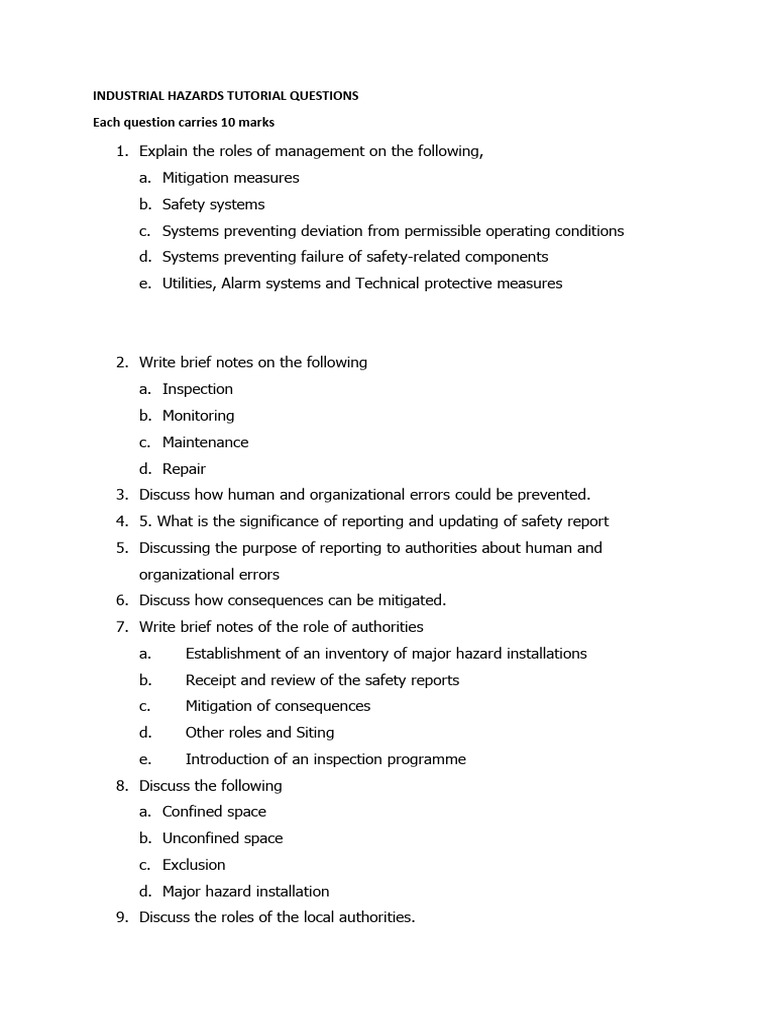 INDUSTRIAL HAZARDS TUTORIAL QUESTIONS

Each question carries 10 marks

1. Explain the roles of management on the following,
a. Mitigation measures
b. Safety systems
c. Systems preventing deviation from permissible operating conditions
d. Systems preventing failure of safety-related components
e. Utilities, Alarm systems and Technical protective measures

2. Write brief notes on the following
a. Inspection
b. Monitoring
c. Maintenance
d. Repair
3. Discuss how human and organizational errors could be prevented.
4. 5. What is the significance of reporting and updating of safety report
5. Discussing the purpose of reporting to authorities about human and organizational errors
6. Discuss how consequences can be mitigated.
7. Write brief notes of the role of authorities
a. Establishment of an inventory of major hazard installations
b. Receipt and review of the safety reports
c. Mitigation of consequences
d. Other roles and Siting
e. Introduction of an inspection programme
8. Discuss the following
a. Confined space
b. Unconfined space
c. Exclusion
d. Major hazard installation
9. Discuss the roles of the local authorities.